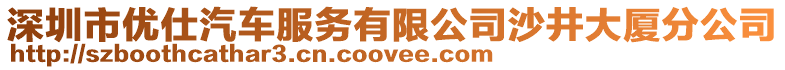 深圳市优仕汽车服务有限公司沙井大厦分公司
http://szboothcathar3.cn.coovee.com